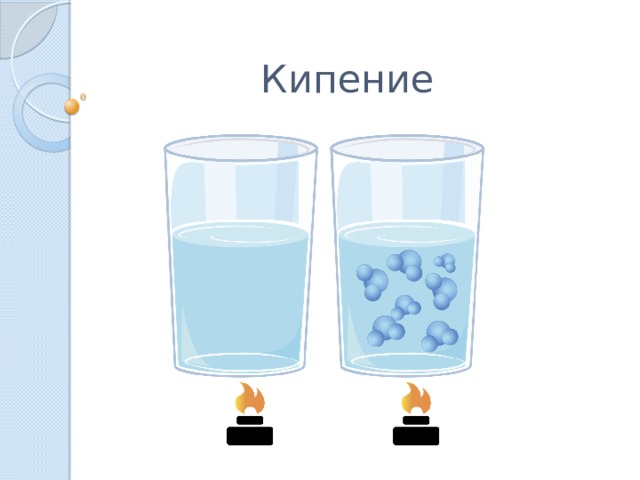 Кипение